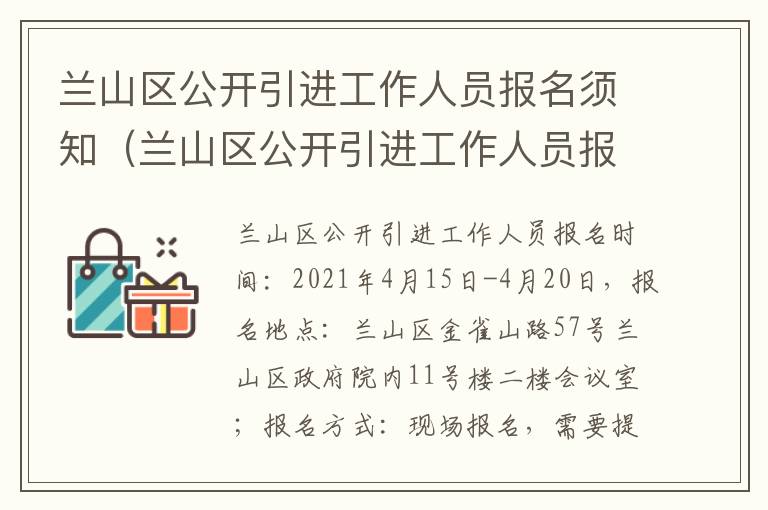 兰山区公开引进工作人员报名须知（兰山区公开引进工作人员报

兰山区公开引进工作人员报名时间：2021年4月15日-4月20日，报名地点：兰山区金雀山路57号兰山区政府院内11号楼二楼会议室；报名方式：现场报名，需要提